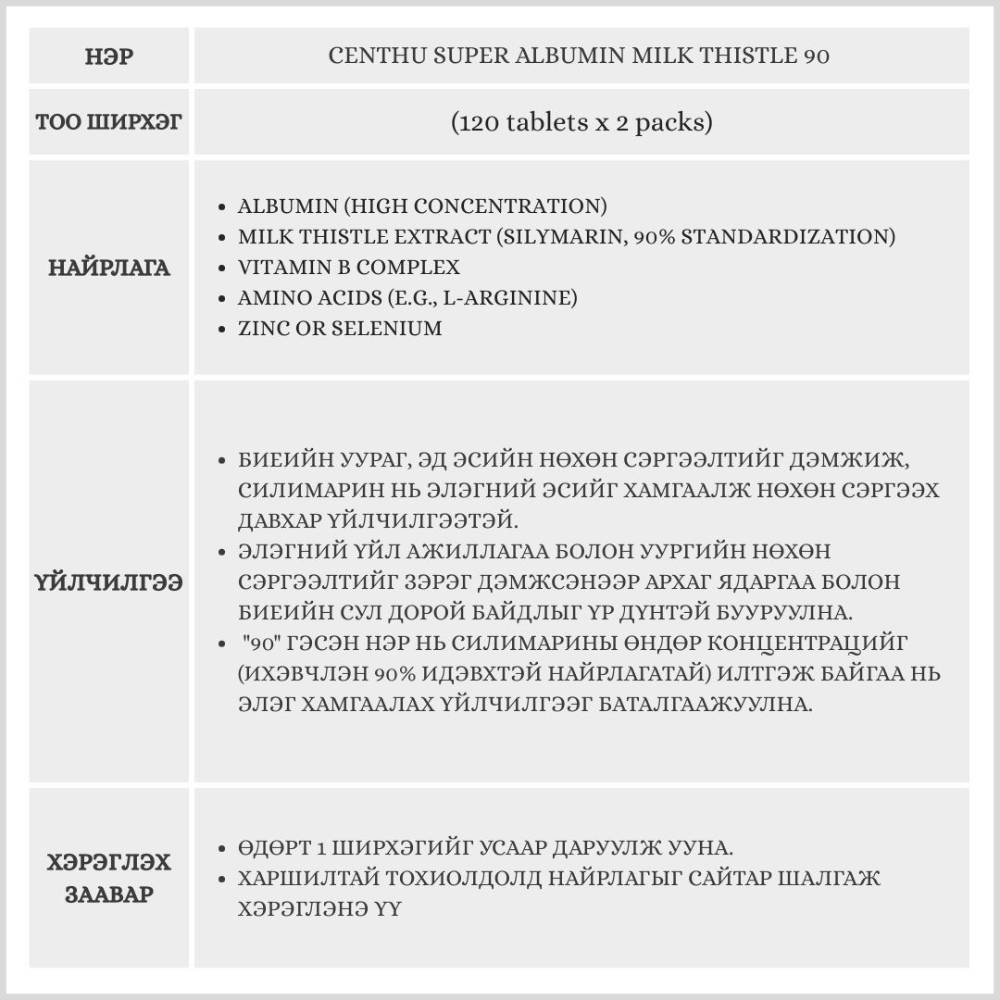 | НЭР | CENTHU SUPER ALBUMIN MILK THISTLE 90 |
|---|---|
| ТОО ШИРХЭГ | (120 tablets x 2 packs) |
| НАЙРЛАГА | • ALBUMIN (HIGH CONCENTRATION) • MILK THISTLE EXTRACT (SILYMARIN, 90% STANDARDIZATION) • VITAMIN B COMPLEX • AMINO ACIDS (E.G., L-ARGININE) • ZINC OR SELENIUM |
| ҮЙЛЧИЛГЭЭ | • БИЕИЙН УУРАГ, ЭД ЭСИЙН НӨХӨН СЭРГЭЭЛТИЙГ ДЭМЖИЖ, СИЛИМАРИН НЬ ЭЛЭГНИЙ ЭСИЙГ ХАМГААЛЖ НӨХӨН СЭРГЭЭХ ДАВХАР ҮЙЛЧИЛГЭЭТЭЙ. • ЭЛЭГНИЙ ҮЙЛ АЖИЛЛАГАА БОЛОН УУРГИЙН НӨХӨН СЭРГЭЭЛТИЙГ ЗЭРЭГ ДЭМЖСЭНЭЭР АРХАГ ЯДАРГАА БОЛОН БИЕИЙН СУЛ ДОРОЙ БАЙДЛЫГ ҮР ДҮНТЭЙ БУУРУУЛНА. • "90" ГЭСЭН НЭР НЬ СИЛИМАРИНЫ ӨНДӨР КОНЦЕНТРАЦИЙГ (ИХЭВЧЛЭН 90% ИДЭВХТЭЙ НАЙРЛАГАТАЙ) ИЛТГЭЖ БАЙГАА НЬ ЭЛЭГ ХАМГААЛАХ ҮЙЛЧИЛГЭЭГ БАТАЛГААЖУУЛНА. |
| ХЭРЭГЛЭХ ЗААВАР | • ӨДӨРТ 1 ШИРХЭГИЙГ УСААР ДАРУУЛЖ УУНА. • ХАРШИЛТАЙ ТОХИОЛДОЛД НАЙРЛАГЫГ САЙТАР ШАЛГАЖ ХЭРЭГЛЭНЭ ҮҮ |